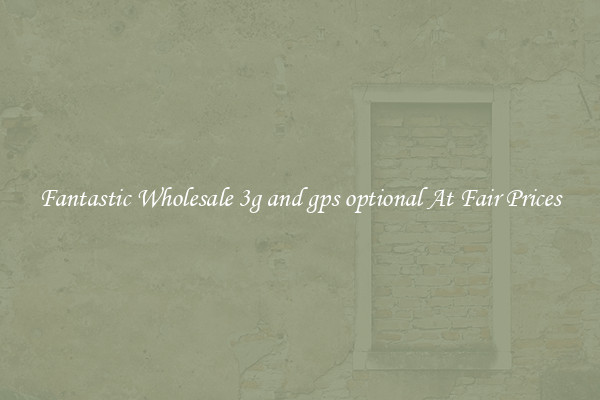 Fantastic Wholesale 3g and gps optional At Fair Prices